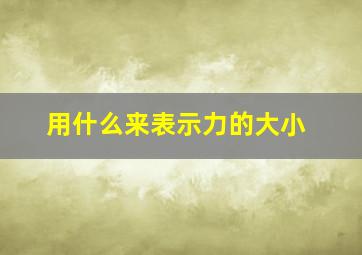 用什么来表示力的大小